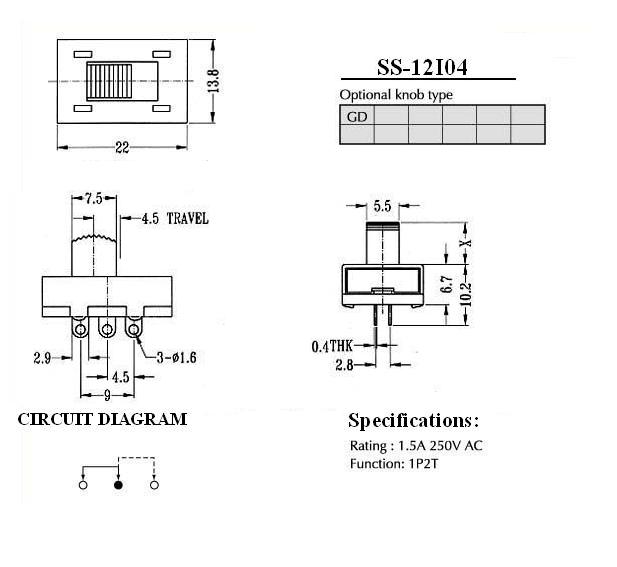 13.8

22

SS-12I04

Optional knob type

| GD | | | | | |
|---|---|---|---|---|---|
| | | | | | |

7.5

4.5 TRAVEL

2.9

3-ø1.6

4.5

9

5.5

X

6.7

10.2

0.4THK

2.8

CIRCUIT DIAGRAM

Specifications:

Rating : 1.5A 250V AC

Function: 1P2T